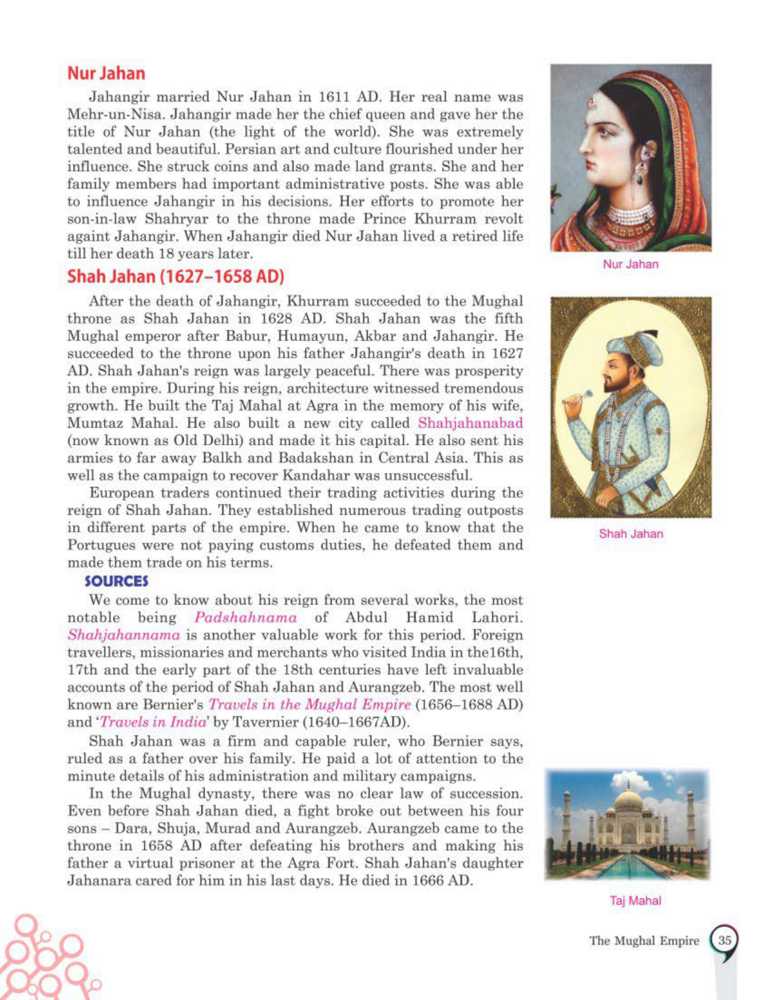 Nur Jahan

Jahangir married Nur Jahan in 1611 AD. Her real name was Mehr-un-Nisa. Jahangir made her the chief queen and gave her the title of Nur Jahan (the light of the world). She was extremely talented and beautiful. Persian art and culture flourished under her influence. She struck coins and also made land grants. She and her family members had important administrative posts. She was able to influence Jahangir in his decisions. Her efforts to promote her son-in-law Shahryar to the throne made Prince Khurram revolt againt Jahangir. When Jahangir died Nur Jahan lived a retired life till her death 18 years later.

Nur Jahan

Shah Jahan (1627–1658 AD)

After the death of Jahangir, Khurram succeeded to the Mughal throne as Shah Jahan in 1628 AD. Shah Jahan was the fifth Mughal emperor after Babur, Humayun, Akbar and Jahangir. He succeeded to the throne upon his father Jahangir's death in 1627 AD. Shah Jahan's reign was largely peaceful. There was prosperity in the empire. During his reign, architecture witnessed tremendous growth. He built the Taj Mahal at Agra in the memory of his wife, Mumtaz Mahal. He also built a new city called Shahjahanabad (now known as Old Delhi) and made it his capital. He also sent his armies to far away Balkh and Badakshan in Central Asia. This as well as the campaign to recover Kandahar was unsuccessful.

European traders continued their trading activities during the reign of Shah Jahan. They established numerous trading outposts in different parts of the empire. When he came to know that the Portugues were not paying customs duties, he defeated them and made them trade on his terms.

Shah Jahan

SOURCES

We come to know about his reign from several works, the most notable being Padshahnama of Abdul Hamid Lahori. Shahjahannama is another valuable work for this period. Foreign travellers, missionaries and merchants who visited India in the16th, 17th and the early part of the 18th centuries have left invaluable accounts of the period of Shah Jahan and Aurangzeb. The most well known are Bernier's Travels in the Mughal Empire (1656–1688 AD) and 'Travels in India' by Tavernier (1640–1667AD).

Shah Jahan was a firm and capable ruler, who Bernier says, ruled as a father over his family. He paid a lot of attention to the minute details of his administration and military campaigns.

In the Mughal dynasty, there was no clear law of succession. Even before Shah Jahan died, a fight broke out between his four sons – Dara, Shuja, Murad and Aurangzeb. Aurangzeb came to the throne in 1658 AD after defeating his brothers and making his father a virtual prisoner at the Agra Fort. Shah Jahan's daughter Jahanara cared for him in his last days. He died in 1666 AD.

Taj Mahal

The Mughal Empire 35